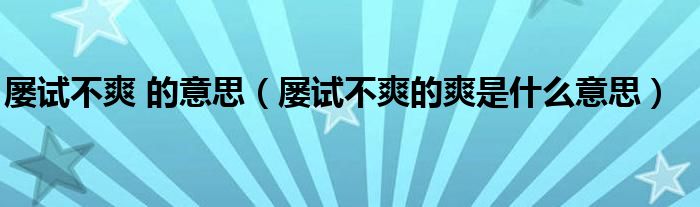 屡试不爽 的意思（屡试不爽的爽是什么意思）